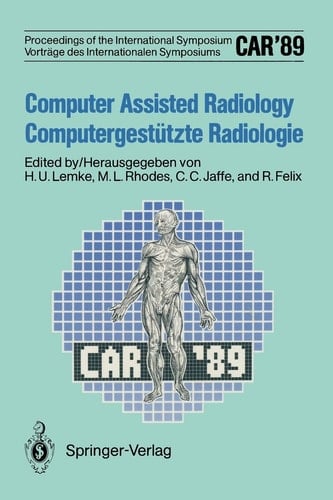 Proceedings of the International Symposium
Vorträge des Internationalen Symposiums

CAR'89

Computer Assisted Radiology
Computergestützte Radiologie

Edited by/Herausgegeben von
H. U. Lemke, M. L. Rhodes, C. C. Jaffe, and R. Felix

CAR '89

Springer-Verlag